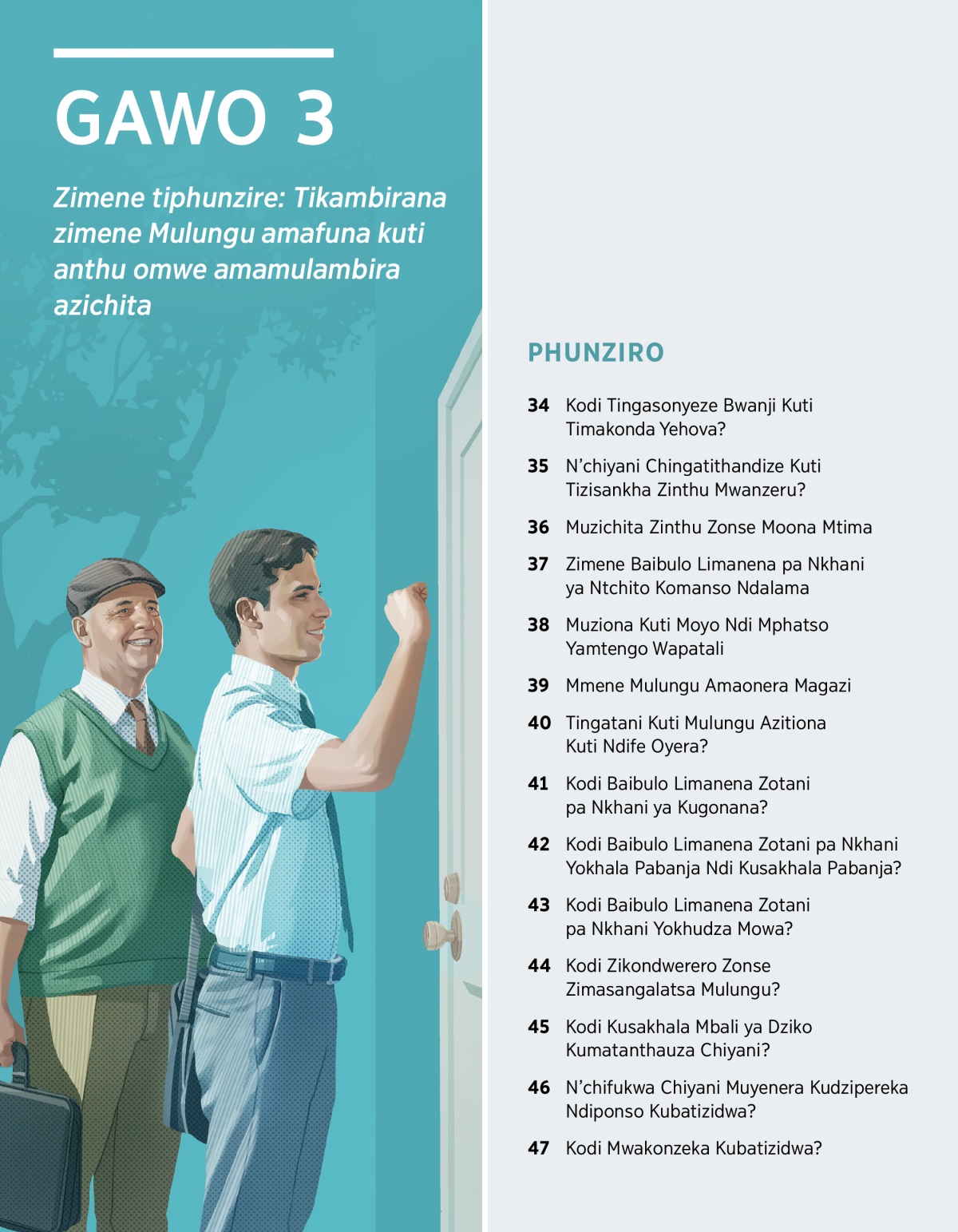 GAWO 3

Zimene tiphunzire: Tikambirana zimene Mulungu amafuna kuti anthu omwe amamulambira azichita

PHUNZIRO

34 Kodi Tingasonyeze Bwanji Kuti Timakonda Yehova?

35 N'chiyani Chingatithandize Kuti Tizisankha Zinthu Mwanzeru?

36 Muzichita Zinthu Zonse Moona Mtima

37 Zimene Baibulo Limanena pa Nkhani ya Ntchito Komanso Ndalama

38 Muziona Kuti Moyo Ndi Mphatso Yamtengo Wapatali

39 Mmene Mulungu Amaonera Magazi

40 Tingatani Kuti Mulungu Azitiona Kuti Ndife Oyera?

41 Kodi Baibulo Limanena Zotani pa Nkhani ya Kugonana?

42 Kodi Baibulo Limanena Zotani pa Nkhani Yokhala Pabanja Ndi Kusakhala Pabanja?

43 Kodi Baibulo Limanena Zotani pa Nkhani Yokhudza Mowa?

44 Kodi Zikondwerero Zonse Zimasangalatsa Mulungu?

45 Kodi Kusakhala Mbali ya Dziko Kumatanthauza Chiyani?

46 N'chifukwa Chiyani Muyenera Kudzipereka Ndiponso Kubatizidwa?

47 Kodi Mwakonzeka Kubatizidwa?